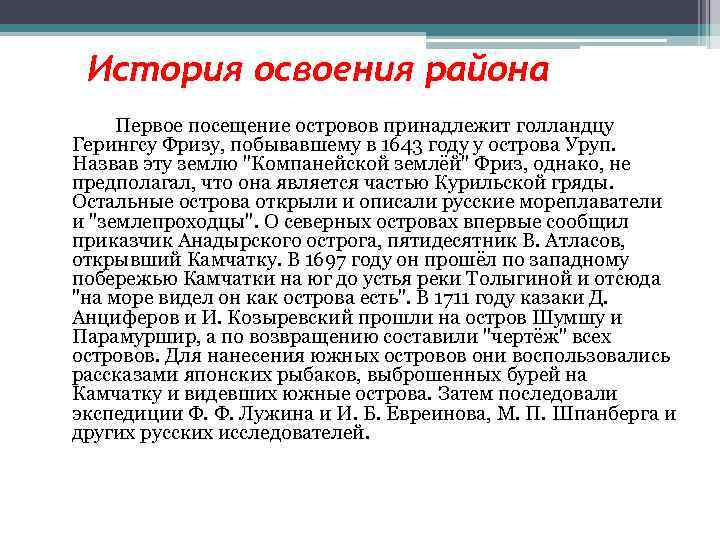 История освоения района

Первое посещение островов принадлежит голландцу Герингсу Фризу, побывавшему в 1643 году у острова Уруп. Назвав эту землю "Компанейской землёй" Фриз, однако, не предполагал, что она является частью Курильской гряды. Остальные острова открыли и описали русские мореплаватели и "землепроходцы". О северных островах впервые сообщил приказчик Анадырского острога, пятидесятник В. Атласов, открывший Камчатку. В 1697 году он прошёл по западному побережью Камчатки на юг до устья реки Толыгиной и отсюда "на море видел он как острова есть". В 1711 году казаки Д. Анциферов и И. Козыревский прошли на остров Шумшу и Парамуршир, а по возвращению составили "чертёж" всех островов. Для нанесения южных островов они воспользовались рассказами японских рыбаков, выброшенных бурей на Камчатку и видевших южные острова. Затем последовали экспедиции Ф. Ф. Лужина и И. Б. Евреинова, М. П. Шпанберга и других русских исследователей.